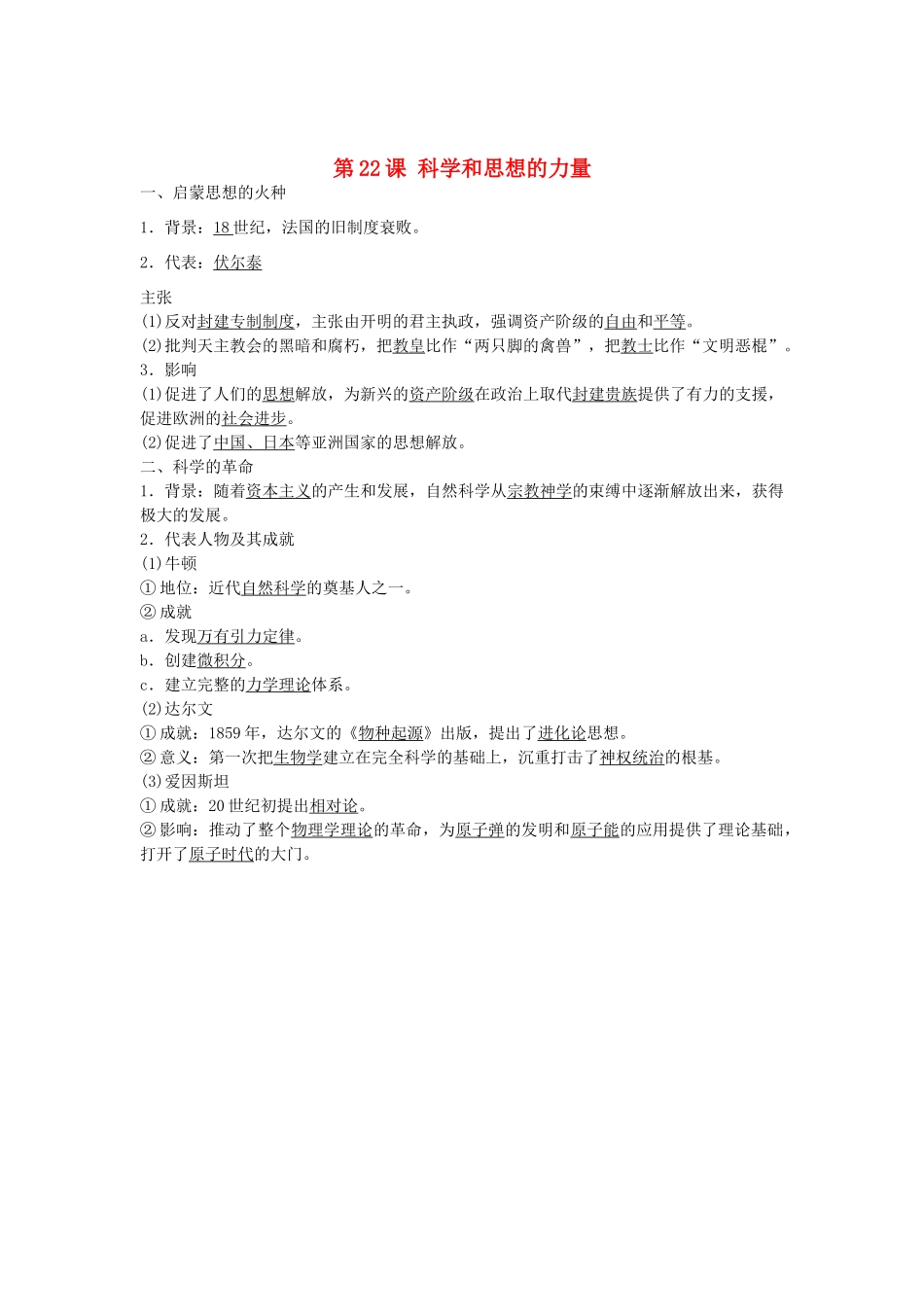 第22课 科学和思想的力量

一、启蒙思想的火种

1．背景：18世纪，法国的旧制度衰败。

2．代表：伏尔泰

主张
(1)反对封建专制制度，主张由开明的君主执政，强调资产阶级的自由和平等。
(2)批判天主教会的黑暗和腐朽，把教皇比作“两只脚的禽兽”，把教士比作“文明恶棍”。
3．影响
(1)促进了人们的思想解放，为新兴的资产阶级在政治上取代封建贵族提供了有力的支援，促进欧洲的社会进步。
(2)促进了中国、日本等亚洲国家的思想解放。
二、科学的革命
1．背景：随着资本主义的产生和发展，自然科学从宗教神学的束缚中逐渐解放出来，获得极大的发展。
2．代表人物及其成就
(1)牛顿
①地位：近代自然科学的奠基人之一。
②成就
a．发现万有引力定律。
b．创建微积分。
c．建立完整的力学理论体系。
(2)达尔文
①成就：1859年，达尔文的《物种起源》出版，提出了进化论思想。
②意义：第一次把生物学建立在完全科学的基础上，沉重打击了神权统治的根基。
(3)爱因斯坦
①成就：20世纪初提出相对论。
②影响：推动了整个物理学理论的革命，为原子弹的发明和原子能的应用提供了理论基础，打开了原子时代的大门。